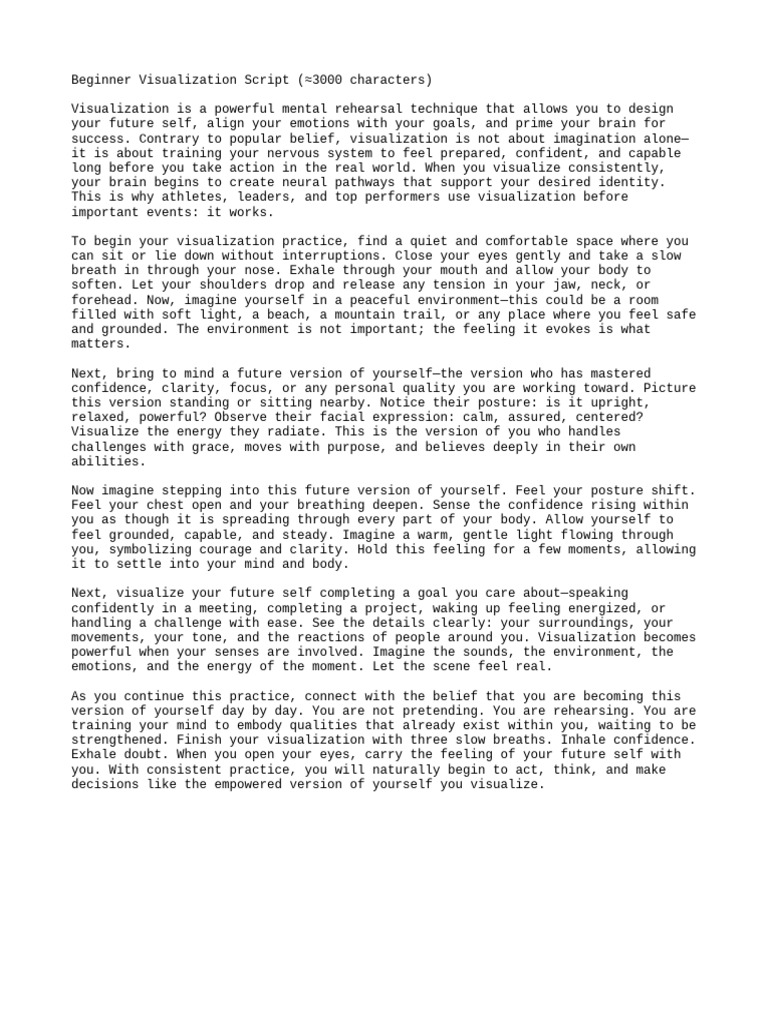 Beginner Visualization Script (≈3000 characters)

Visualization is a powerful mental rehearsal technique that allows you to design your future self, align your emotions with your goals, and prime your brain for success. Contrary to popular belief, visualization is not about imagination alone—it is about training your nervous system to feel prepared, confident, and capable long before you take action in the real world. When you visualize consistently, your brain begins to create neural pathways that support your desired identity. This is why athletes, leaders, and top performers use visualization before important events: it works.

To begin your visualization practice, find a quiet and comfortable space where you can sit or lie down without interruptions. Close your eyes gently and take a slow breath in through your nose. Exhale through your mouth and allow your body to soften. Let your shoulders drop and release any tension in your jaw, neck, or forehead. Now, imagine yourself in a peaceful environment—this could be a room filled with soft light, a beach, a mountain trail, or any place where you feel safe and grounded. The environment is not important; the feeling it evokes is what matters.

Next, bring to mind a future version of yourself—the version who has mastered confidence, clarity, focus, or any personal quality you are working toward. Picture this version standing or sitting nearby. Notice their posture: is it upright, relaxed, powerful? Observe their facial expression: calm, assured, centered? Visualize the energy they radiate. This is the version of you who handles challenges with grace, moves with purpose, and believes deeply in their own abilities.

Now imagine stepping into this future version of yourself. Feel your posture shift. Feel your chest open and your breathing deepen. Sense the confidence rising within you as though it is spreading through every part of your body. Allow yourself to feel grounded, capable, and steady. Imagine a warm, gentle light flowing through you, symbolizing courage and clarity. Hold this feeling for a few moments, allowing it to settle into your mind and body.

Next, visualize your future self completing a goal you care about—speaking confidently in a meeting, completing a project, waking up feeling energized, or handling a challenge with ease. See the details clearly: your surroundings, your movements, your tone, and the reactions of people around you. Visualization becomes powerful when your senses are involved. Imagine the sounds, the environment, the emotions, and the energy of the moment. Let the scene feel real.

As you continue this practice, connect with the belief that you are becoming this version of yourself day by day. You are not pretending. You are rehearsing. You are training your mind to embody qualities that already exist within you, waiting to be strengthened. Finish your visualization with three slow breaths. Inhale confidence. Exhale doubt. When you open your eyes, carry the feeling of your future self with you. With consistent practice, you will naturally begin to act, think, and make decisions like the empowered version of yourself you visualize.